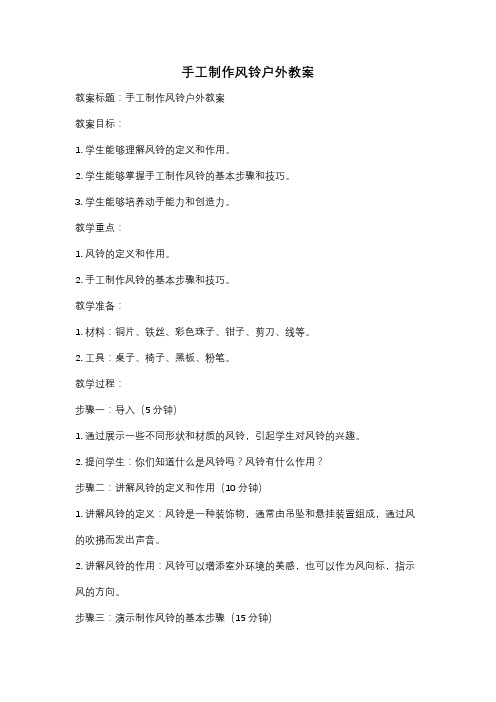 手工制作风铃户外教案

教案标题：手工制作风铃户外教案

教案目标：

1. 学生能够理解风铃的定义和作用。

2. 学生能够掌握手工制作风铃的基本步骤和技巧。

3. 学生能够培养动手能力和创造力。

教学重点：

1. 风铃的定义和作用。

2. 手工制作风铃的基本步骤和技巧。

教学准备：

1. 材料：铜片、铁丝、彩色珠子、钳子、剪刀、线等。

2. 工具：桌子、椅子、黑板、粉笔。

教学过程：

步骤一：导入（5 分钟）

1. 通过展示一些不同形状和材质的风铃，引起学生对风铃的兴趣。

2. 提问学生：你们知道什么是风铃吗？风铃有什么作用？

步骤二：讲解风铃的定义和作用（10 分钟）

1. 讲解风铃的定义：风铃是一种装饰物，通常由吊坠和悬挂装置组成，通过风的吹拂而发出声音。

2. 讲解风铃的作用：风铃可以增添室外环境的美感，也可以作为风向标，指示风的方向。

步骤三：演示制作风铃的基本步骤（15 分钟）